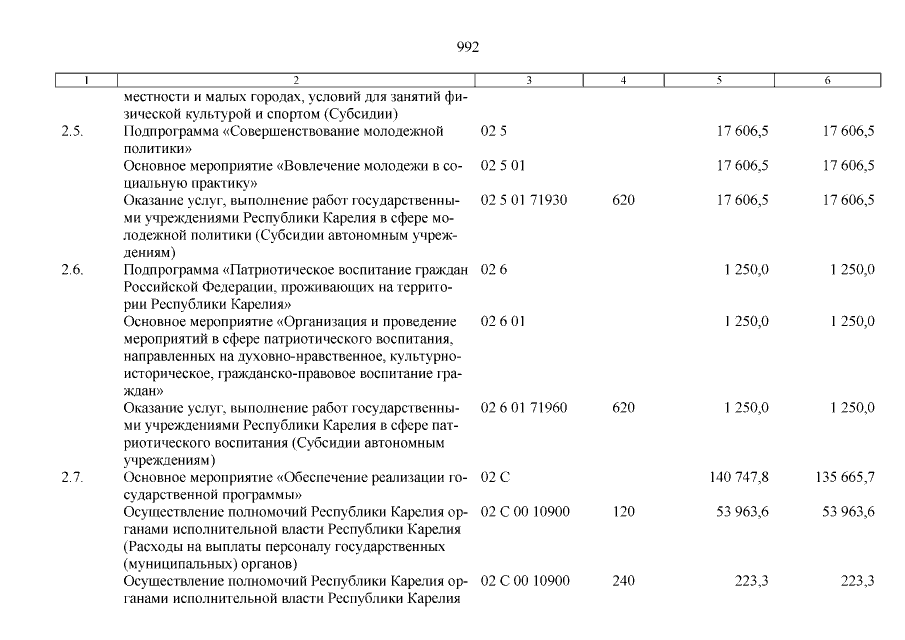 992

| 1 | 2 | 3 | 4 | 5 | 6 |
|---|---|---|---|---|---|
| | местности и малых городах, условий для занятий физической культурой и спортом (Субсидии) | | | | |
| 2.5. | Подпрограмма «Совершенствование молодежной политики» | 02 5 | | 17 606,5 | 17 606,5 |
| | Основное мероприятие «Вовлечение молодежи в социальную практику» | 02 5 01 | | 17 606,5 | 17 606,5 |
| | Оказание услуг, выполнение работ государственными учреждениями Республики Карелия в сфере молодежной политики (Субсидии автономным учреждениям) | 02 5 01 71930 | 620 | 17 606,5 | 17 606,5 |
| 2.6. | Подпрограмма «Патриотическое воспитание граждан Российской Федерации, проживающих на территории Республики Карелия» | 02 6 | | 1 250,0 | 1 250,0 |
| | Основное мероприятие «Организация и проведение мероприятий в сфере патриотического воспитания, направленных на духовно-нравственное, культурно-историческое, гражданско-правовое воспитание граждан» | 02 6 01 | | 1 250,0 | 1 250,0 |
| | Оказание услуг, выполнение работ государственными учреждениями Республики Карелия в сфере патриотического воспитания (Субсидии автономным учреждениям) | 02 6 01 71960 | 620 | 1 250,0 | 1 250,0 |
| 2.7. | Основное мероприятие «Обеспечение реализации государственной программы» | 02 С | | 140 747,8 | 135 665,7 |
| | Осуществление полномочий Республики Карелия органами исполнительной власти Республики Карелия (Расходы на выплаты персоналу государственных (муниципальных) органов) | 02 С 00 10900 | 120 | 53 963,6 | 53 963,6 |
| | Осуществление полномочий Республики Карелия органами исполнительной власти Республики Карелия | 02 С 00 10900 | 240 | 223,3 | 223,3 |